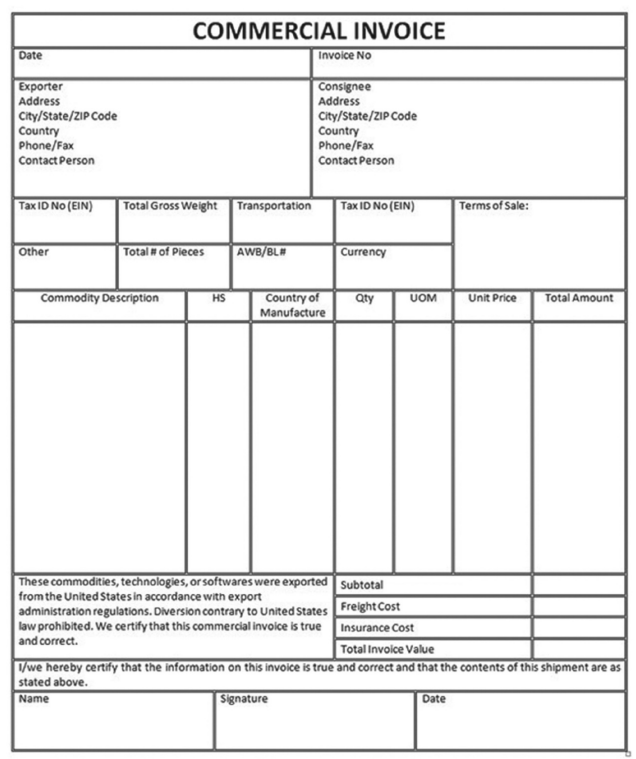 COMMERCIAL INVOICE

Date

Invoice No

Exporter
Address
City/State/ZIP Code
Country
Phone/Fax
Contact Person

Consignee
Address
City/State/ZIP Code
Country
Phone/Fax
Contact Person

Tax ID No (EIN)
Total Gross Weight
Transportation
Tax ID No (EIN)
Terms of Sale:

Other
Total # of Pieces
AWB/BL#
Currency

| Commodity Description | HS | Country of Manufacture | Qty | UOM | Unit Price | Total Amount |
|---|---|---|---|---|---|---|
| | | | | | | |

These commodities, technologies, or softwares were exported from the United States in accordance with export administration regulations. Diversion contrary to United States law prohibited. We certify that this commercial invoice is true and correct.

Subtotal
Freight Cost
Insurance Cost
Total Invoice Value

I/we hereby certify that the information on this invoice is true and correct and that the contents of this shipment are as stated above.

Name
Signature
Date